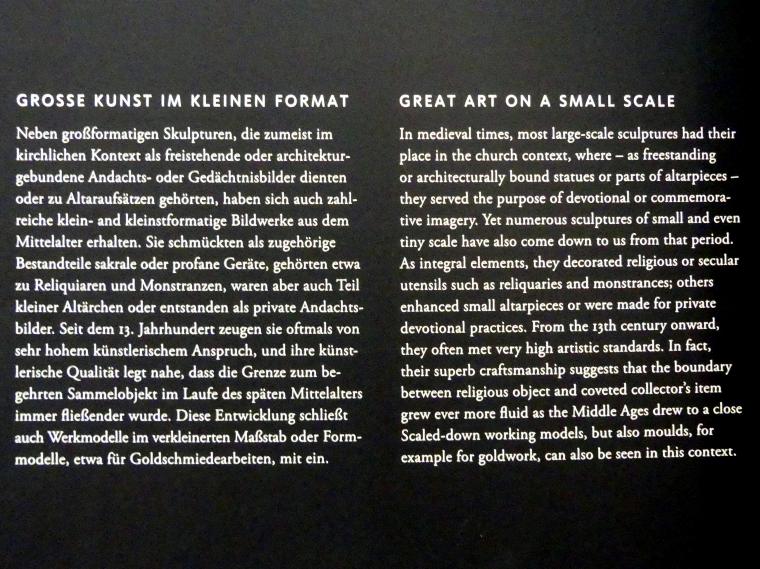 GROSSE KUNST IM KLEINEN FORMAT

Neben großformatigen Skulpturen, die zumeist im kirchlichen Kontext als freistehende oder architekturgebundene Andachts- oder Gedächtnisbilder dienten oder zu Altaraufsätzen gehörten, haben sich auch zahlreiche klein- and kleinstformatige Bildwerke aus dem Mittelalter erhalten. Sie schmückten als zugehörige Bestandteile sakrale oder profane Geräte, gehörten etwa zu Reliquiaren und Monstranzen, waren aber auch Teil kleiner Altärchen oder entstanden als private Andachtsbilder. Seit dem 13. Jahrhundert zeugen sie oftmals von sehr hohem künstlerischem Anspruch, und ihre künstlerische Qualität legt nahe, dass die Grenze zum begehrten Sammelobjekt im Laufe des späten Mittelalters immer fließender wurde. Diese Entwicklung schließt auch Werkmodelle im verkleinerten Maßstab oder Formmodelle, etwa für Goldschmiedearbeiten, mit ein.

GREAT ART ON A SMALL SCALE

In medieval times, most large-scale sculptures had their place in the church context, where – as freestanding or architecturally bound statues or parts of altarpieces – they served the purpose of devotional or commemorative imagery. Yet numerous sculptures of small and even tiny scale have also come down to us from that period. As integral elements, they decorated religious or secular utensils such as reliquaries and monstrances; others enhanced small altarpieces or were made for private devotional practices. From the 13th century onward, they often met very high artistic standards. In fact, their superb craftsmanship suggests that the boundary between religious object and coveted collector's item grew ever more fluid as the Middle Ages drew to a close Scaled-down working models, but also moulds, for example for goldwork, can also be seen in this context.